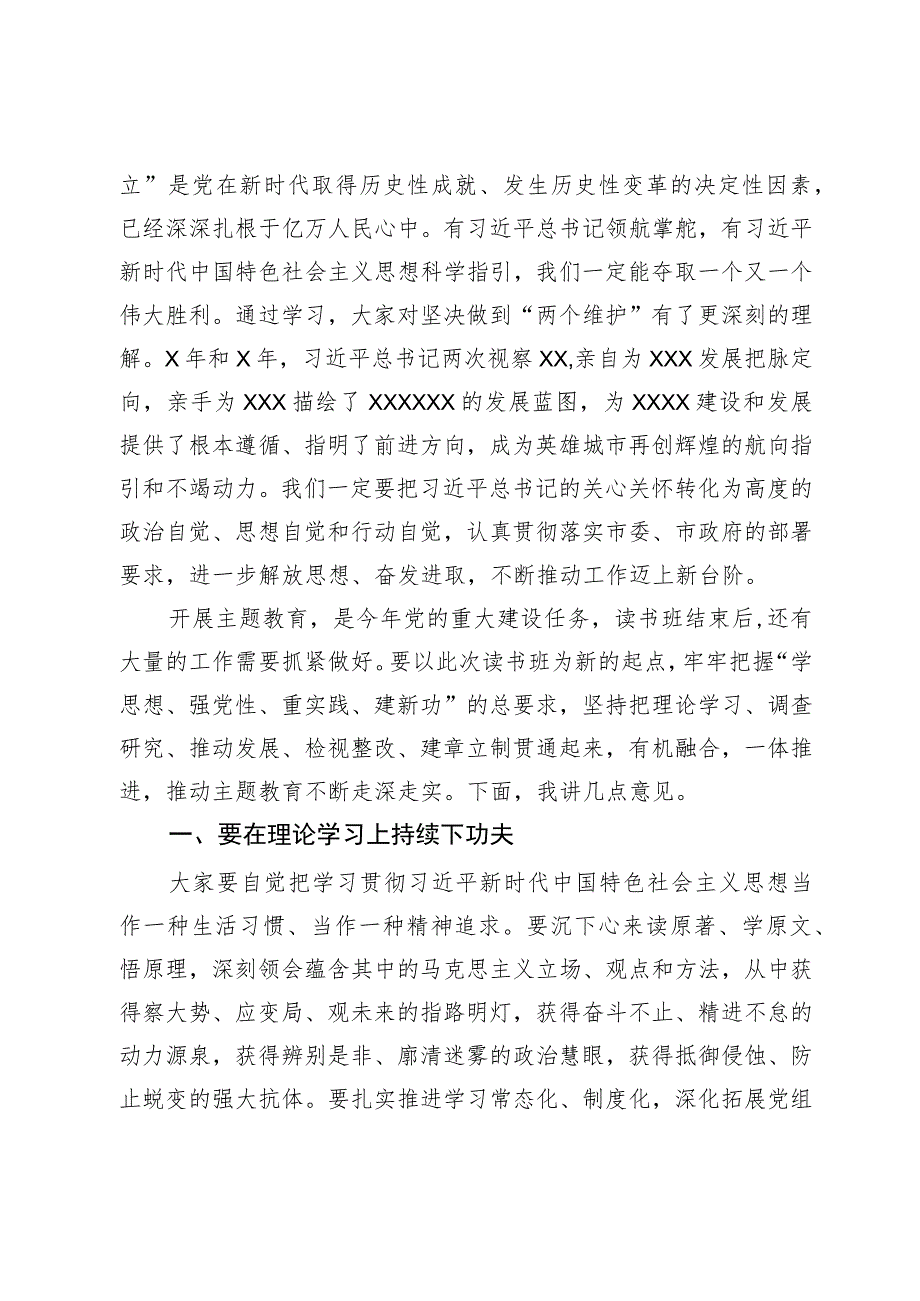 立”是党在新时代取得历史性成就、发生历史性变革的决定性因素，已经深深扎根于亿万人民心中。有习近平总书记领航掌舵，有习近平新时代中国特色社会主义思想科学指引，我们一定能夺取一个又一个伟大胜利。通过学习，大家对坚决做到“两个维护”有了更深刻的理解。X年和X年，习近平总书记两次视察XX,亲自为XXX发展把脉定向，亲手为XXX描绘了XXXXXX的发展蓝图，为XXXX建设和发展提供了根本遵循、指明了前进方向，成为英雄城市再创辉煌的航向指引和不竭动力。我们一定要把习近平总书记的关心关怀转化为高度的政治自觉、思想自觉和行动自觉，认真贯彻落实市委、市政府的部署要求，进一步解放思想、奋发进取，不断推动工作迈上新台阶。

开展主题教育，是今年党的重大建设任务，读书班结束后,还有大量的工作需要抓紧做好。要以此次读书班为新的起点，牢牢把握“学思想、强党性、重实践、建新功”的总要求，坚持把理论学习、调查研究、推动发展、检视整改、建章立制贯通起来，有机融合，一体推进，推动主题教育不断走深走实。下面，我讲几点意见。

一、要在理论学习上持续下功夫

大家要自觉把学习贯彻习近平新时代中国特色社会主义思想当作一种生活习惯、当作一种精神追求。要沉下心来读原著、学原文、悟原理，深刻领会蕴含其中的马克思主义立场、观点和方法，从中获得察大势、应变局、观未来的指路明灯，获得奋斗不止、精进不怠的动力源泉，获得辨别是非、廓清迷雾的政治慧眼，获得抵御侵蚀、防止蜕变的强大抗体。要扎实推进学习常态化、制度化，深化拓展党组